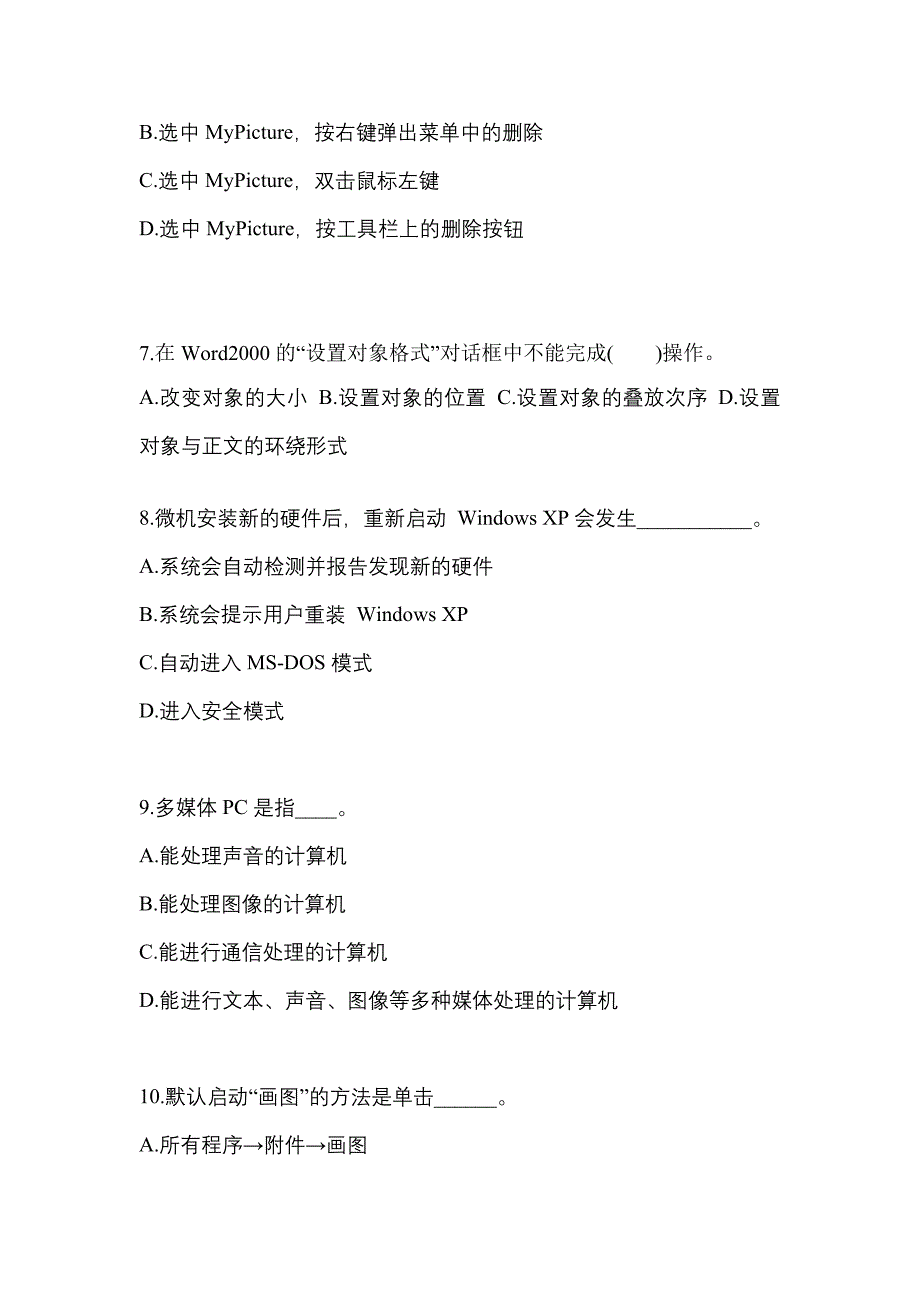 B.选中 MyPicture，按右键弹出菜单中的删除

C.选中 MyPicture，双击鼠标左键

D.选中 MyPicture，按工具栏上的删除按钮

7.在 Word2000 的“设置对象格式”对话框中不能完成(　　)操作。

A.改变对象的大小 B.设置对象的位置 C.设置对象的叠放次序 D.设置对象与正文的环绕形式

8.微机安装新的硬件后，重新启动 Windows XP 会发生___________。

A.系统会自动检测并报告发现新的硬件

B.系统会提示用户重装 Windows XP

C.自动进入 MS-DOS 模式

D.进入安全模式

9.多媒体 PC 是指____。

A.能处理声音的计算机

B.能处理图像的计算机

C.能进行通信处理的计算机

D.能进行文本、声音、图像等多种媒体处理的计算机

10.默认启动“画图”的方法是单击______。

A.所有程序→附件→画图